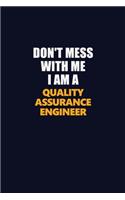 DON'T MESS WITH ME I AM A QUALITY ASSURANCE ENGINEER